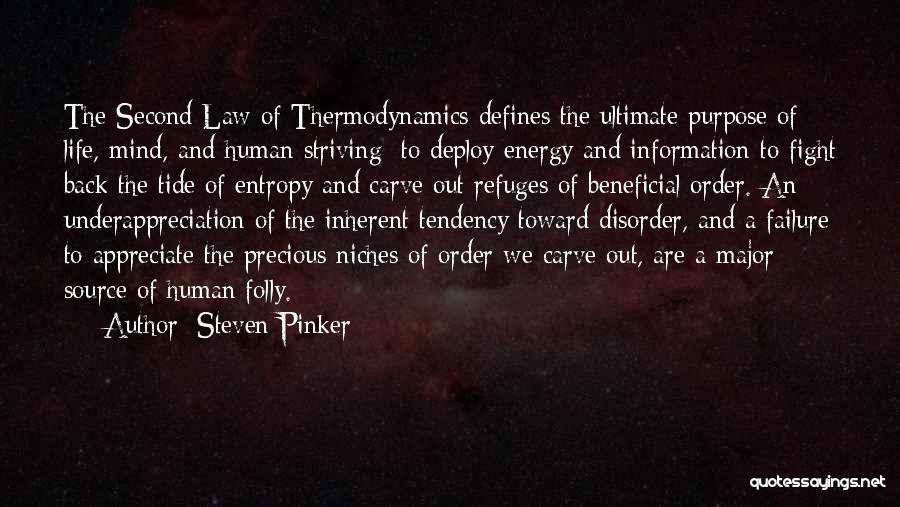 The Second Law of Thermodynamics defines the ultimate purpose of life, mind, and human striving: to deploy energy and information to fight back the tide of entropy and carve out refuges of beneficial order. An underappreciation of the inherent tendency toward disorder, and a failure to appreciate the precious niches of order we carve out, are a major source of human folly.

Author: Steven Pinker

quotessayings.net